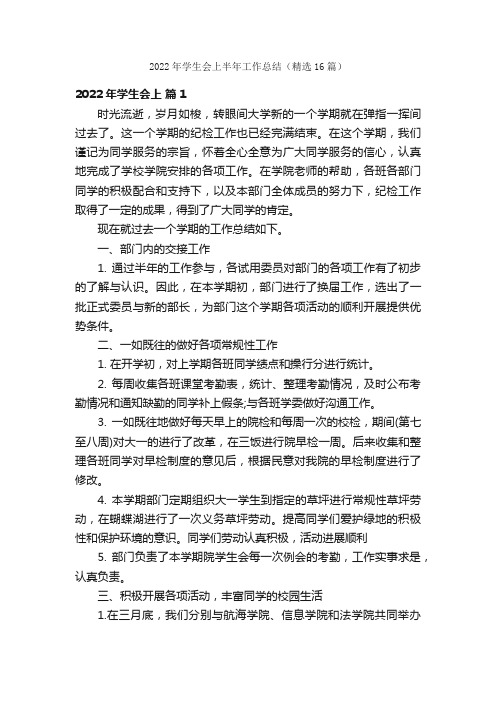 2022年学生会上半年工作总结（精选16篇）

2022年学生会上 篇1

时光流逝，岁月如梭，转眼间大学新的一个学期就在弹指一挥间过去了。这一个学期的纪检工作也已经完满结束。在这个学期，我们谨记为同学服务的宗旨，怀着全心全意为广大同学服务的信心，认真地完成了学校学院安排的各项工作。在学院老师的帮助，各班各部门同学的积极配合和支持下，以及本部门全体成员的努力下，纪检工作取得了一定的成果，得到了广大同学的肯定。

现在就过去一个学期的工作总结如下。

一、部门内的交接工作

1. 通过半年的工作参与，各试用委员对部门的各项工作有了初步的了解与认识。因此，在本学期初，部门进行了换届工作，选出了一批正式委员与新的部长，为部门这个学期各项活动的顺利开展提供优势条件。

二、一如既往的做好各项常规性工作

1. 在开学初，对上学期各班同学绩点和操行分进行统计。

2. 每周收集各班课堂考勤表，统计、整理考勤情况，及时公布考勤情况和通知缺勤的同学补上假条;与各班学委做好沟通工作。

3. 一如既往地做好每天早上的院检和每周一次的校检，期间(第七至八周)对大一的进行了改革，在三饭进行院早检一周。后来收集和整理各班同学对早检制度的意见后，根据民意对我院的早检制度进行了修改。

4. 本学期部门定期组织大一学生到指定的草坪进行常规性草坪劳动，在蝴蝶湖进行了一次义务草坪劳动。提高同学们爱护绿地的积极性和保护环境的意识。同学们劳动认真积极，活动进展顺利

5. 部门负责了本学期院学生会每一次例会的考勤，工作实事求是，认真负责。

三、积极开展各项活动，丰富同学的校园生活

1.在三月底，我们分别与航海学院、信息学院和法学院共同举办